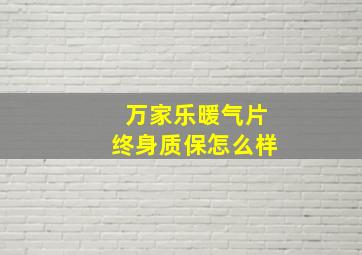 万家乐暖气片
终身质保怎么样